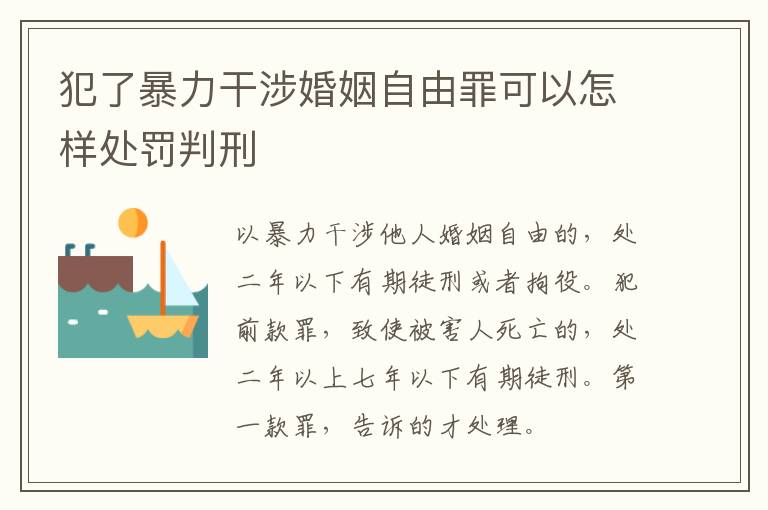 犯了暴力干涉婚姻自由罪可以怎样处罚判刑

以暴力干涉他人婚姻自由的，处二年以下有期徒刑或者拘役。犯前款罪，致使被害人死亡的，处二年以上七年以下有期徒刑。第一款罪，告诉的才处理。